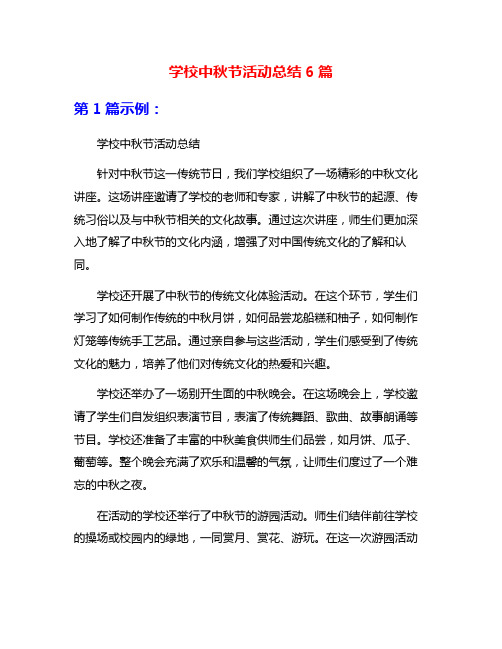 学校中秋节活动总结 6 篇

第 1 篇示例：

学校中秋节活动总结

针对中秋节这一传统节日，我们学校组织了一场精彩的中秋文化讲座。这场讲座邀请了学校的老师和专家，讲解了中秋节的起源、传统习俗以及与中秋节相关的文化故事。通过这次讲座，师生们更加深入地了解了中秋节的文化内涵，增强了对中国传统文化的了解和认同。

学校还开展了中秋节的传统文化体验活动。在这个环节，学生们学习了如何制作传统的中秋月饼，如何品尝龙船糕和柚子，如何制作灯笼等传统手工艺品。通过亲自参与这些活动，学生们感受到了传统文化的魅力，培养了他们对传统文化的热爱和兴趣。

学校还举办了一场别开生面的中秋晚会。在这场晚会上，学校邀请了学生们自发组织表演节目，表演了传统舞蹈、歌曲、故事朗诵等节目。学校还准备了丰富的中秋美食供师生们品尝，如月饼、瓜子、葡萄等。整个晚会充满了欢乐和温馨的气氛，让师生们度过了一个难忘的中秋之夜。

在活动的学校还举行了中秋节的游园活动。师生们结伴前往学校的操场或校园内的绿地，一同赏月、赏花、游玩。在这一次游园活动